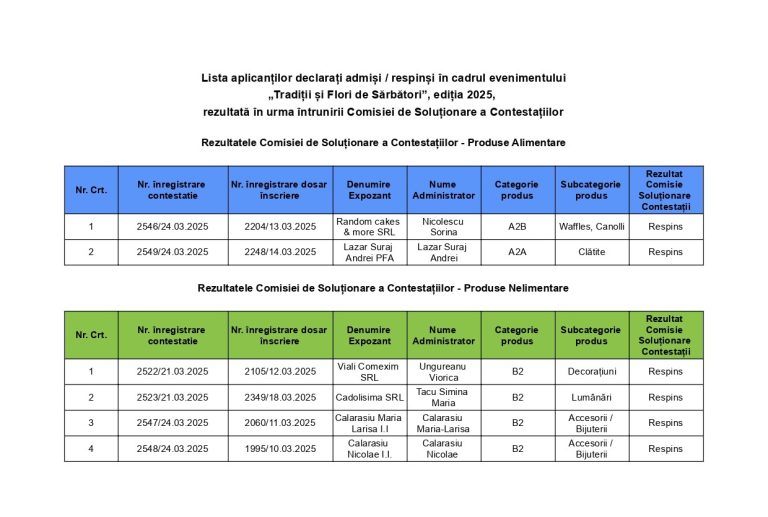 Lista aplicanților declarați admiși / respinși în cadrul evenimentului „Tradiții și Flori de Sărbători”, ediția 2025, rezultată în urma întrunirii Comisiei de Soluționare a Contestațiilor

Rezultatele Comisiei de Soluționare a Contestațiilor - Produse Alimentare

| Nr. Crt. | Nr. înregistrare contestatie | Nr. înregistrare dosar înscriere | Denumire Expozant | Nume Administrator | Categorie produs | Subcategorie produs | Rezultat Comisie Soluționare Contestații |
|---|---|---|---|---|---|---|---|
| 1 | 2546/24.03.2025 | 2204/13.03.2025 | Random cakes & more SRL | Nicolescu Sorina | A2B | Waffles, Canolli | Respins |
| 2 | 2549/24.03.2025 | 2248/14.03.2025 | Lazar Suraj Andrei PFA | Lazar Suraj Andrei | A2A | Clătite | Respins |

Rezultatele Comisiei de Soluționare a Contestațiilor - Produse Nelimentare

| Nr. Crt. | Nr. înregistrare contestatie | Nr. înregistrare dosar înscriere | Denumire Expozant | Nume Administrator | Categorie produs | Subcategorie produs | Rezultat Comisie Soluționare Contestații |
|---|---|---|---|---|---|---|---|
| 1 | 2522/21.03.2025 | 2105/12.03.2025 | Viali Comexim SRL | Ungureanu Viorica | B2 | Decorațiuni | Respins |
| 2 | 2523/21.03.2025 | 2349/18.03.2025 | Cadolisima SRL | Tacu Simina Maria | B2 | Lumânări | Respins |
| 3 | 2547/24.03.2025 | 2060/11.03.2025 | Calarasiu Maria Larisa I.I | Calarasiu Maria-Larisa | B2 | Accesorii / Bijuterii | Respins |
| 4 | 2548/24.03.2025 | 1995/10.03.2025 | Calarasiu Nicolae I.I. | Calarasiu Nicolae | B2 | Accesorii / Bijuterii | Respins |